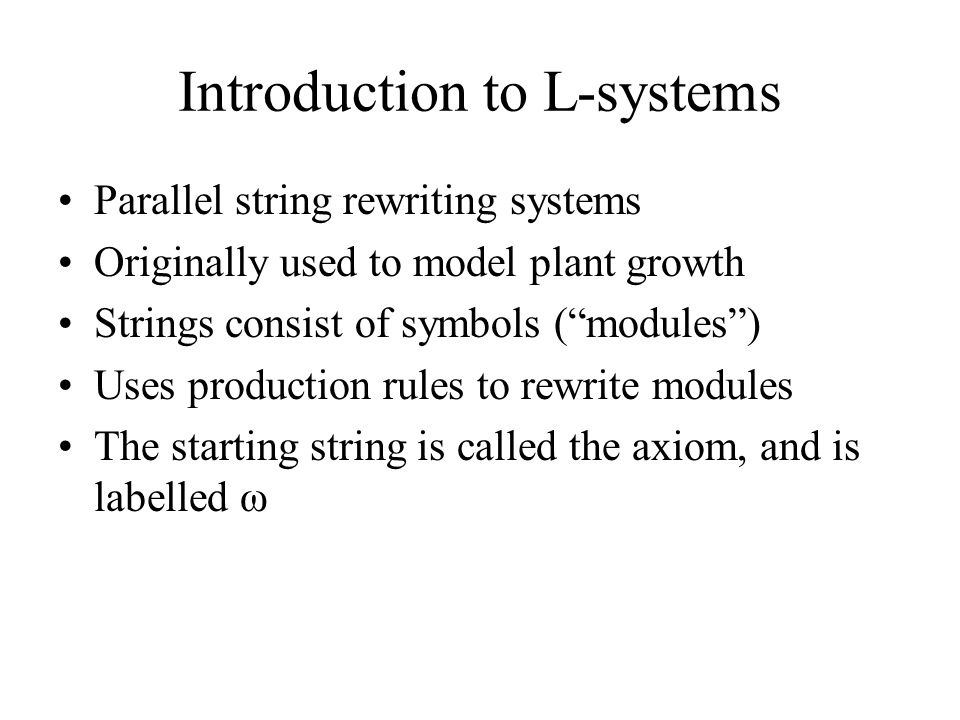 Introduction to L-systems

• Parallel string rewriting systems
• Originally used to model plant growth
• Strings consist of symbols (“modules”)
• Uses production rules to rewrite modules
• The starting string is called the axiom, and is labelled $\omega$